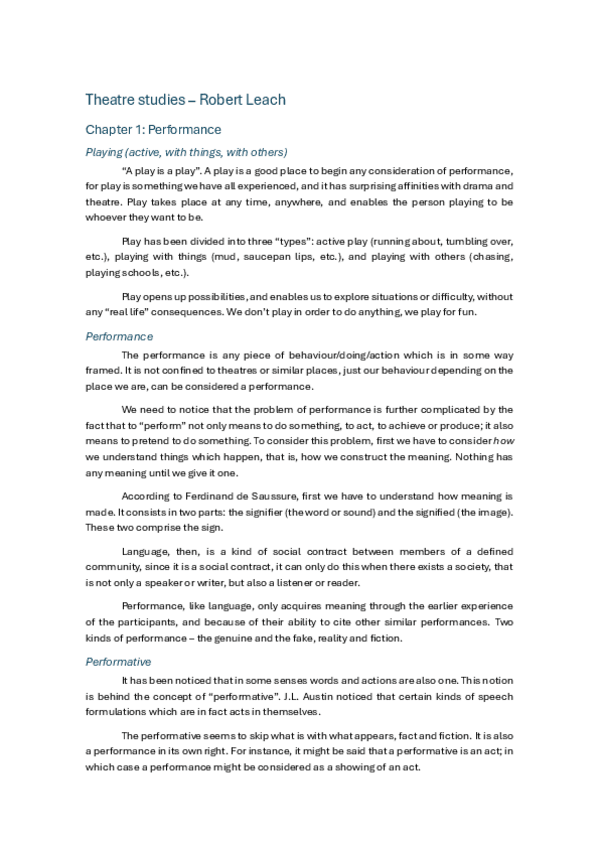 Theatre studies – Robert Leach

Chapter 1: Performance

Playing (active, with things, with others)

"A play is a play". A play is a good place to begin any consideration of performance, for play is something we have all experienced, and it has surprising affinities with drama and theatre. Play takes place at any time, anywhere, and enables the person playing to be whoever they want to be.

Play has been divided into three "types": active play (running about, tumbling over, etc.), playing with things (mud, saucepan lips, etc.), and playing with others (chasing, playing schools, etc.).

Play opens up possibilities, and enables us to explore situations or difficulty, without any "real life" consequences. We don't play in order to do anything, we play for fun.

Performance

The performance is any piece of behaviour/doing/action which is in some way framed. It is not confined to theatres or similar places, just our behaviour depending on the place we are, can be considered a performance.

We need to notice that the problem of performance is further complicated by the fact that to "perform" not only means to do something, to act, to achieve or produce; it also means to pretend to do something. To consider this problem, first we have to consider how we understand things which happen, that is, how we construct the meaning. Nothing has any meaning until we give it one.

According to Ferdinand de Saussure, first we have to understand how meaning is made. It consists in two parts: the signifier (the word or sound) and the signified (the image). These two comprise the sign.

Language, then, is a kind of social contract between members of a defined community, since it is a social contract, it can only do this when there exists a society, that is not only a speaker or writer, but also a listener or reader.

Performance, like language, only acquires meaning through the earlier experience of the participants, and because of their ability to cite other similar performances. Two kinds of performance – the genuine and the fake, reality and fiction.

Performative

It has been noticed that in some senses words and actions are also one. This notion is behind the concept of "performative". J.L. Austin noticed that certain kinds of speech formulations which are in fact acts in themselves.

The performative seems to skip what is with what appears, fact and fiction. It is also a performance in its own right. For instance, it might be said that a performative is an act; in which case a performance might be considered as a showing of an act.